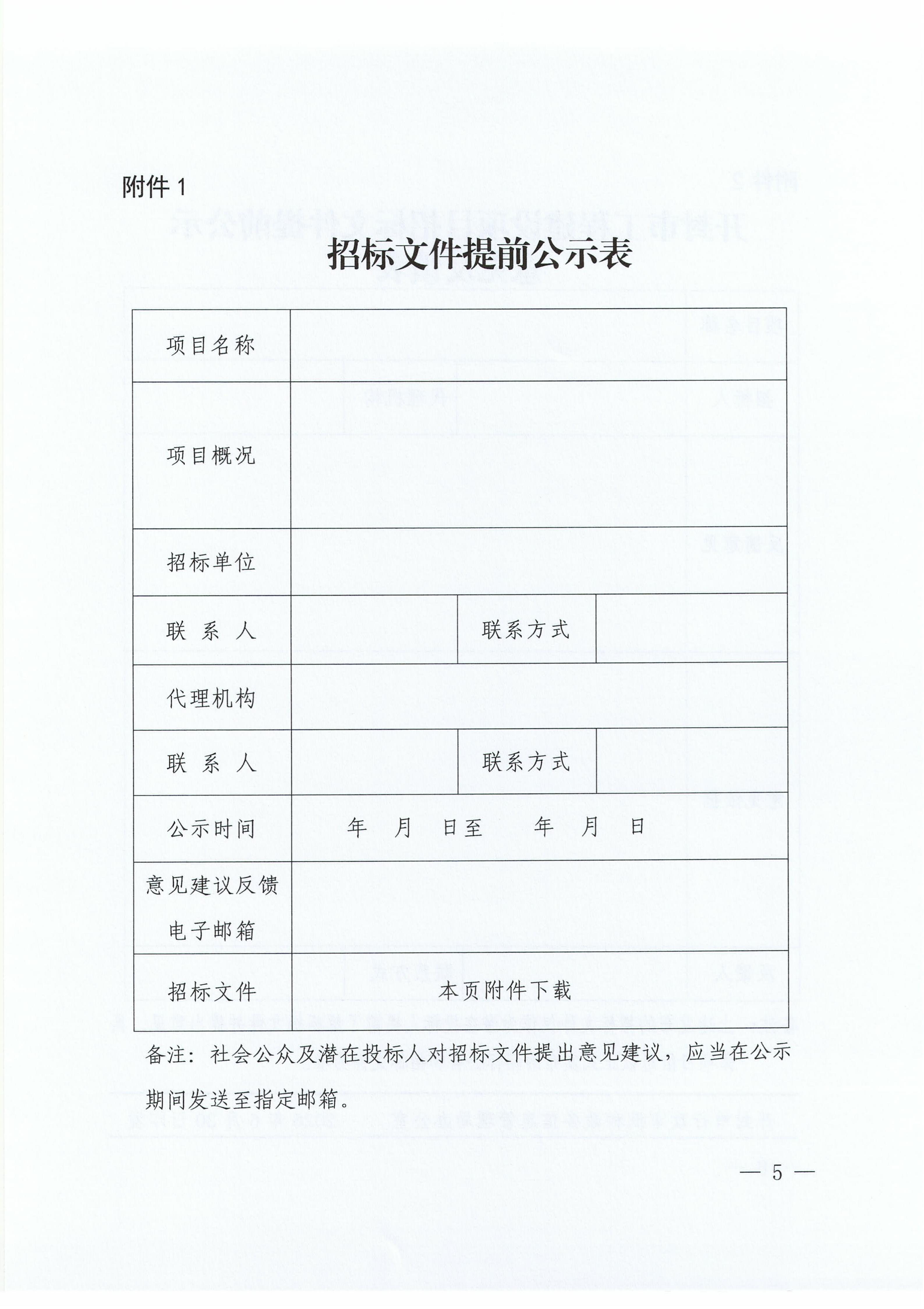 附件 1

招标文件提前公示表

| 项目名称 | | | |
|---|---|---|---|
| 项目概况 | | | |
| 招标单位 | | | |
| 联 系 人 | | 联系方式 | |
| 代理机构 | | | |
| 联 系 人 | | 联系方式 | |
| 公示时间 | 年 月 日至 年 月 日 | | |
| 意见建议反馈电子邮箱 | | | |
| 招标文件 | 本页附件下载 | | |

备注：社会公众及潜在投标人对招标文件提出意见建议，应当在公示期间发送至指定邮箱。

— 5 —